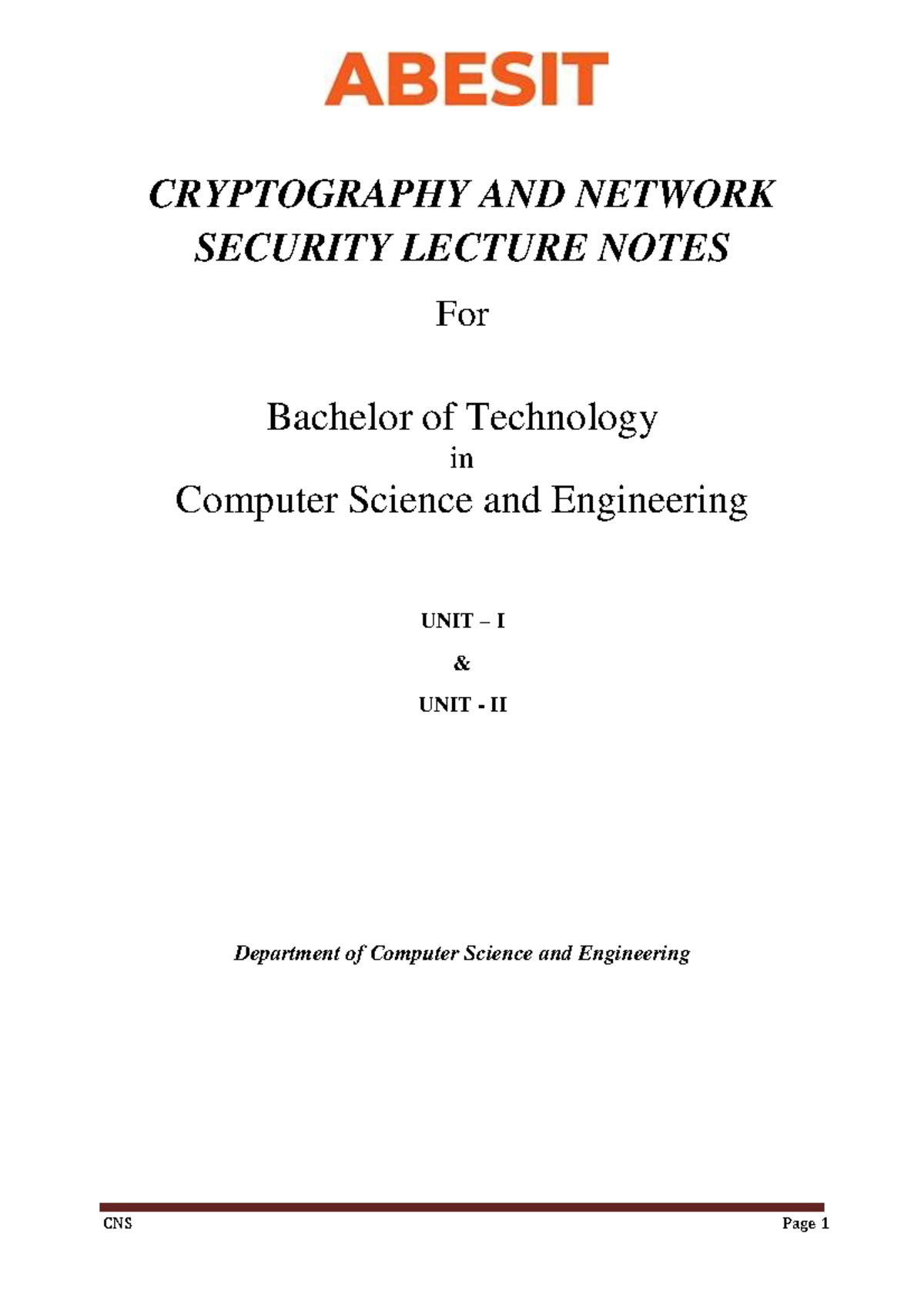 ABESIT

CRYPTOGRAPHY AND NETWORK SECURITY LECTURE NOTES

For

Bachelor of Technology
in
Computer Science and Engineering

UNIT – I

&

UNIT - II

Department of Computer Science and Engineering

CNS

Page 1